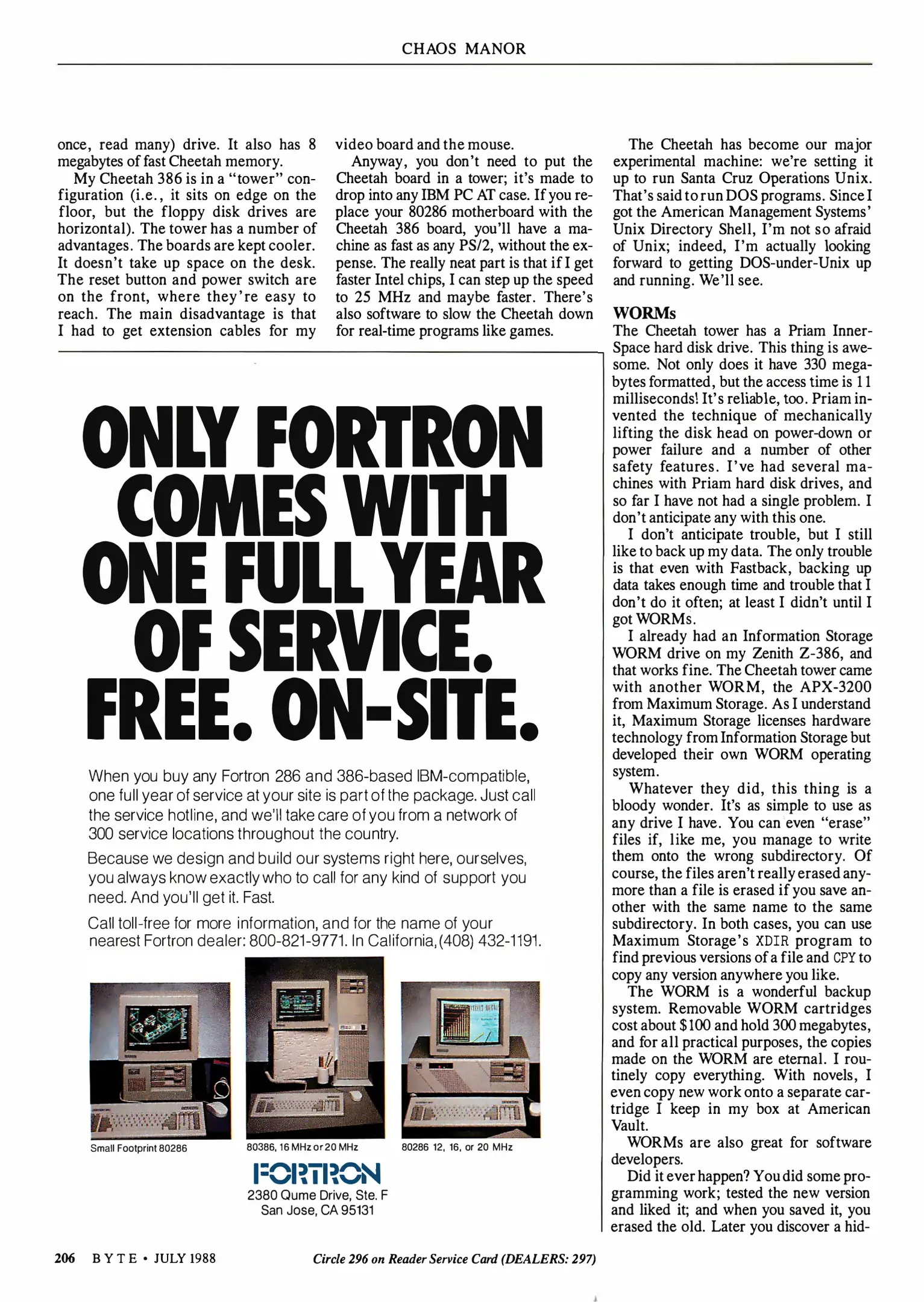 CHAOS MANOR

once, read many) drive. It also has 8 megabytes of fast Cheetah memory.

My Cheetah 386 is in a "tower" configuration (i.e., it sits on edge on the floor, but the floppy disk drives are horizontal). The tower has a number of advantages. The boards are kept cooler. It doesn't take up space on the desk. The reset button and power switch are on the front, where they're easy to reach. The main disadvantage is that I had to get extension cables for my video board and the mouse.

Anyway, you don't need to put the Cheetah board in a tower; it's made to drop into any IBM PC AT case. If you replace your 80286 motherboard with the Cheetah 386 board, you'll have a machine as fast as any PS/2, without the expense. The really neat part is that if I get faster Intel chips, I can step up the speed to 25 MHz and maybe faster. There's also software to slow the Cheetah down for real-time programs like games.

The Cheetah has become our major experimental machine: we're setting it up to run Santa Cruz Operations Unix. That's said to run DOS programs. Since I got the American Management Systems' Unix Directory Shell, I'm not so afraid of Unix; indeed, I'm actually looking forward to getting DOS-under-Unix up and running. We'll see.

WORMs
The Cheetah tower has a Priam InnerSpace hard disk drive. This thing is awesome. Not only does it have 330 megabytes formatted, but the access time is 11 milliseconds! It's reliable, too. Priam invented the technique of mechanically lifting the disk head on power-down or power failure and a number of other safety features. I've had several machines with Priam hard disk drives, and so far I have not had a single problem. I don't anticipate any with this one.

I don't anticipate trouble, but I still like to back up my data. The only trouble is that even with Fastback, backing up data takes enough time and trouble that I don't do it often; at least I didn't until I got WORMs.

I already had an Information Storage WORM drive on my Zenith Z-386, and that works fine. The Cheetah tower came with another WORM, the APX-3200 from Maximum Storage. As I understand it, Maximum Storage licenses hardware technology from Information Storage but developed their own WORM operating system.

Whatever they did, this thing is a bloody wonder. It's as simple to use as any drive I have. You can even "erase" files if, like me, you manage to write them onto the wrong subdirectory. Of course, the files aren't really erased anymore than a file is erased if you save another with the same name to the same subdirectory. In both cases, you can use Maximum Storage's XDIR program to find previous versions of a file and CPY to copy any version anywhere you like.

The WORM is a wonderful backup system. Removable WORM cartridges cost about $100 and hold 300 megabytes, and for all practical purposes, the copies made on the WORM are eternal. I routinely copy everything. With novels, I even copy new work onto a separate cartridge I keep in my box at American Vault.

WORMs are also great for software developers.

Did it ever happen? You did some programming work; tested the new version and liked it; and when you saved it, you erased the old. Later you discover a hid-

ONLY FORTRON COMES WITH ONE FULL YEAR OF SERVICE. FREE. ON-SITE.

When you buy any Fortron 286 and 386-based IBM-compatible, one full year of service at your site is part of the package. Just call the service hotline, and we'll take care of you from a network of 300 service locations throughout the country.

Because we design and build our systems right here, ourselves, you always know exactly who to call for any kind of support you need. And you'll get it. Fast.

Call toll-free for more information, and for the name of your nearest Fortron dealer: 800-821-9771. In California, (408) 432-1191.

Small Footprint 80286
80386, 16 MHz or 20 MHz
80286 12, 16, or 20 MHz

FORTRON
2380 Qume Drive, Ste. F
San Jose, CA 95131

206 BYTE • JULY 1988

Circle 296 on Reader Service Card (DEALERS: 297)